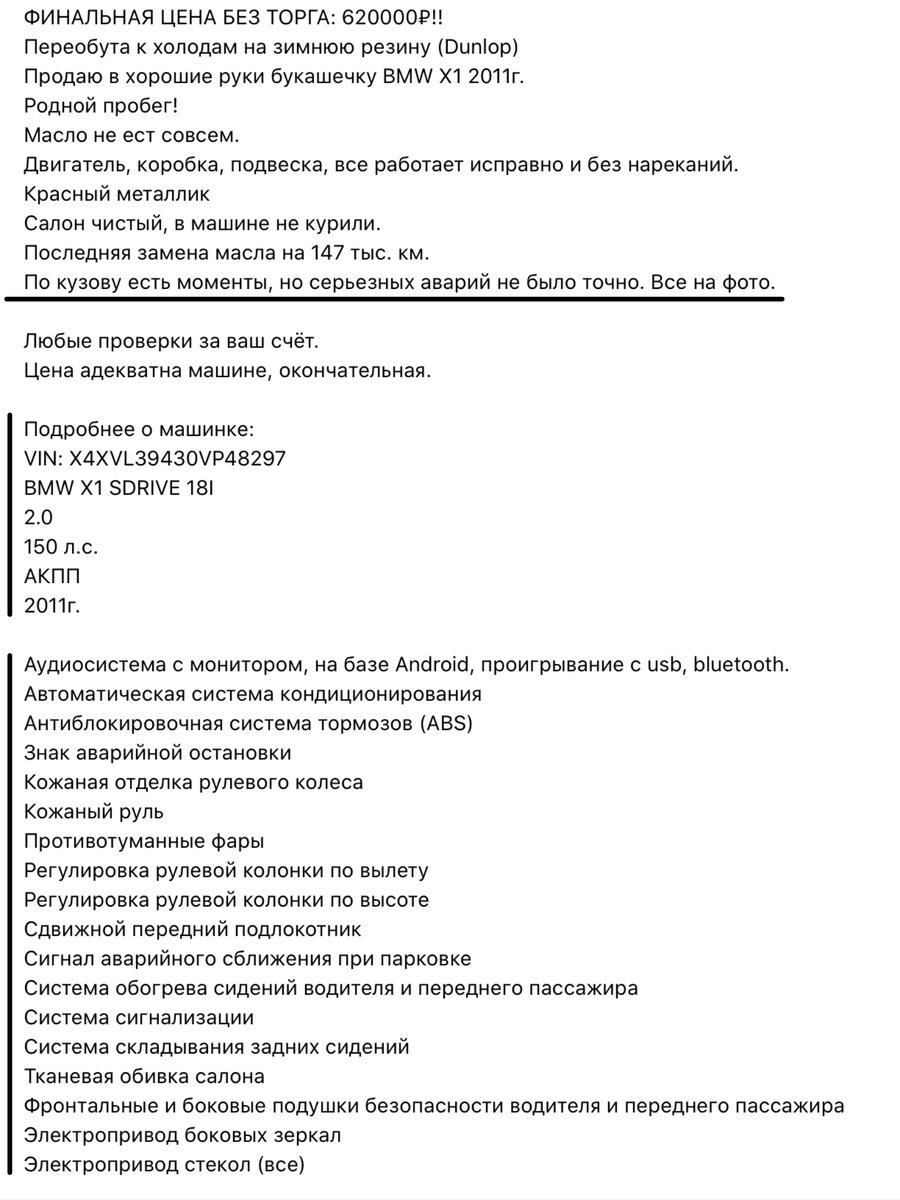 ФИНАЛЬНАЯ ЦЕНА БЕЗ ТОРГА: 620000₽!!
Переобута к холодам на зимнюю резину (Dunlop)
Продаю в хорошие руки букашечку BMW X1 2011г.
Родной пробег!
Масло не ест совсем.
Двигатель, коробка, подвеска, все работает исправно и без нареканий.
Красный металлик
Салон чистый, в машине не курили.
Последняя замена масла на 147 тыс. км.
По кузову есть моменты, но серьезных аварий не было точно. Все на фото.

Любые проверки за ваш счёт.
Цена адекватна машине, окончательная.

Подробнее о машинке:
VIN: X4XVL39430VP48297
BMW X1 SDRIVE 18I
2.0
150 л.с.
АКПП
2011г.

Аудиосистема с монитором, на базе Android, проигрывание с usb, bluetooth.
Автоматическая система кондиционирования
Антиблокировочная система тормозов (ABS)
Знак аварийной остановки
Кожаная отделка рулевого колеса
Кожаный руль
Противотуманные фары
Регулировка рулевой колонки по вылету
Регулировка рулевой колонки по высоте
Сдвижной передний подлокотник
Сигнал аварийного сближения при парковке
Система обогрева сидений водителя и переднего пассажира
Система сигнализации
Система складывания задних сидений
Тканевая обивка салона
Фронтальные и боковые подушки безопасности водителя и переднего пассажира
Электропривод боковых зеркал
Электропривод стекол (все)